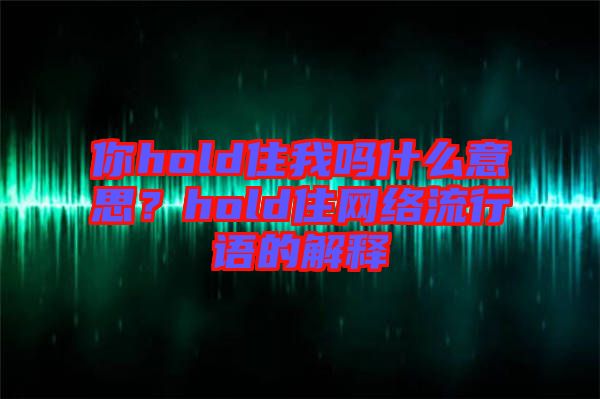 你hold住我吗什么意思？hold住网络流行语的解释